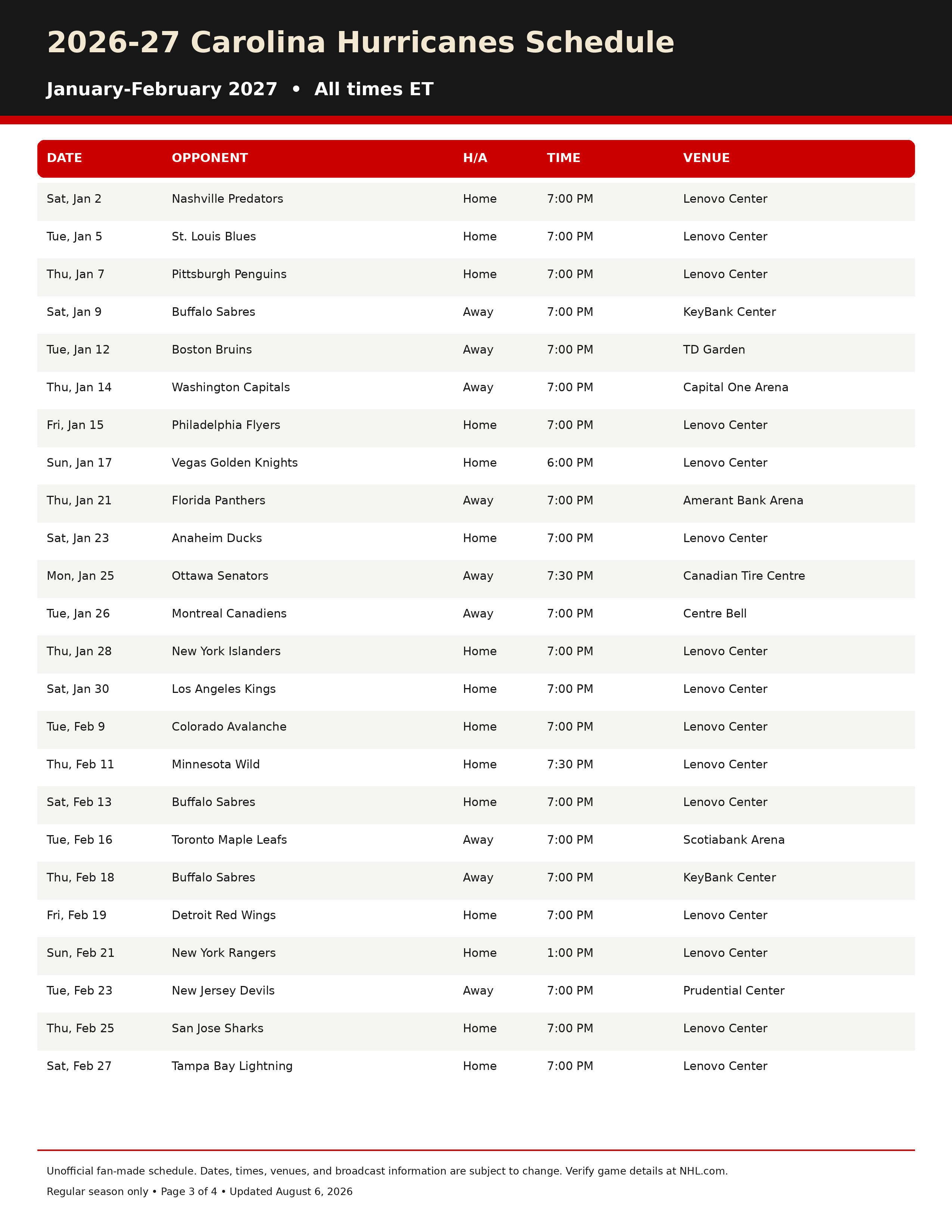 2026-27 Carolina Hurricanes Schedule

January-February 2027 • All times ET

| DATE | OPPONENT | H/A | TIME | VENUE |
|---|---|---|---|---|
| Sat, Jan 2 | Nashville Predators | Home | 7:00 PM | Lenovo Center |
| Tue, Jan 5 | St. Louis Blues | Home | 7:00 PM | Lenovo Center |
| Thu, Jan 7 | Pittsburgh Penguins | Home | 7:00 PM | Lenovo Center |
| Sat, Jan 9 | Buffalo Sabres | Away | 7:00 PM | KeyBank Center |
| Tue, Jan 12 | Boston Bruins | Away | 7:00 PM | TD Garden |
| Thu, Jan 14 | Washington Capitals | Away | 7:00 PM | Capital One Arena |
| Fri, Jan 15 | Philadelphia Flyers | Home | 7:00 PM | Lenovo Center |
| Sun, Jan 17 | Vegas Golden Knights | Home | 6:00 PM | Lenovo Center |
| Thu, Jan 21 | Florida Panthers | Away | 7:00 PM | Amerant Bank Arena |
| Sat, Jan 23 | Anaheim Ducks | Home | 7:00 PM | Lenovo Center |
| Mon, Jan 25 | Ottawa Senators | Away | 7:30 PM | Canadian Tire Centre |
| Tue, Jan 26 | Montreal Canadiens | Away | 7:00 PM | Centre Bell |
| Thu, Jan 28 | New York Islanders | Home | 7:00 PM | Lenovo Center |
| Sat, Jan 30 | Los Angeles Kings | Home | 7:00 PM | Lenovo Center |
| Tue, Feb 9 | Colorado Avalanche | Home | 7:00 PM | Lenovo Center |
| Thu, Feb 11 | Minnesota Wild | Home | 7:30 PM | Lenovo Center |
| Sat, Feb 13 | Buffalo Sabres | Home | 7:00 PM | Lenovo Center |
| Tue, Feb 16 | Toronto Maple Leafs | Away | 7:00 PM | Scotiabank Arena |
| Thu, Feb 18 | Buffalo Sabres | Away | 7:00 PM | KeyBank Center |
| Fri, Feb 19 | Detroit Red Wings | Home | 7:00 PM | Lenovo Center |
| Sun, Feb 21 | New York Rangers | Home | 1:00 PM | Lenovo Center |
| Tue, Feb 23 | New Jersey Devils | Away | 7:00 PM | Prudential Center |
| Thu, Feb 25 | San Jose Sharks | Home | 7:00 PM | Lenovo Center |
| Sat, Feb 27 | Tampa Bay Lightning | Home | 7:00 PM | Lenovo Center |

Unofficial fan-made schedule. Dates, times, venues, and broadcast information are subject to change. Verify game details at NHL.com.

Regular season only • Page 3 of 4 • Updated August 6, 2026